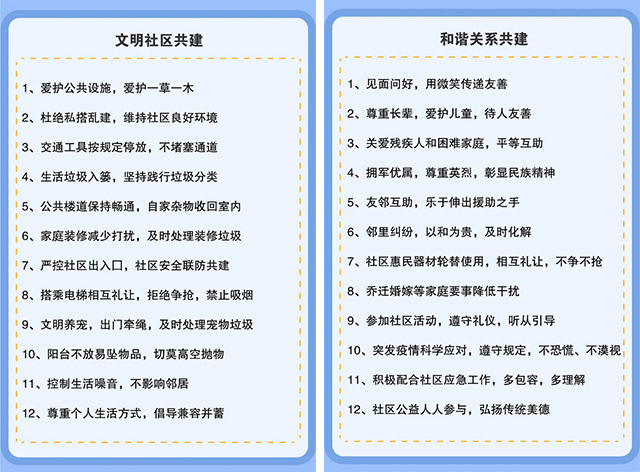 文明社区共建

1、爱护公共设施，爱护一草一木

2、杜绝私搭乱建，维持社区良好环境

3、交通工具按规定停放，不堵塞通道

4、生活垃圾入篓，坚持践行垃圾分类

5、公共楼道保持畅通，自家杂物收回室内

6、家庭装修减少打扰，及时处理装修垃圾

7、严控社区出入口，社区安全联防共建

8、搭乘电梯相互礼让，拒绝争抢，禁止吸烟

9、文明养宠，出门牵绳，及时处理宠物垃圾

10、阳台不放易坠物品，切莫高空抛物

11、控制生活噪音，不影响邻居

12、尊重个人生活方式，倡导兼容并蓄

和谐关系共建

1、见面问好，用微笑传递友善

2、尊重长辈，爱护儿童，待人友善

3、关爱残疾人和困难家庭，平等互助

4、拥军优属，尊重英烈，彰显民族精神

5、友邻互助，乐于伸出援助之手

6、邻里纠纷，以和为贵，及时化解

7、社区惠民器材轮替使用，相互礼让，不争不抢

8、乔迁婚嫁等家庭要事降低干扰

9、参加社区活动，遵守礼仪，听从引导

10、突发疫情科学应对，遵守规定，不恐慌、不漠视

11、积极配合社区应急工作，多包容，多理解

12、社区公益人人参与，弘扬传统美德